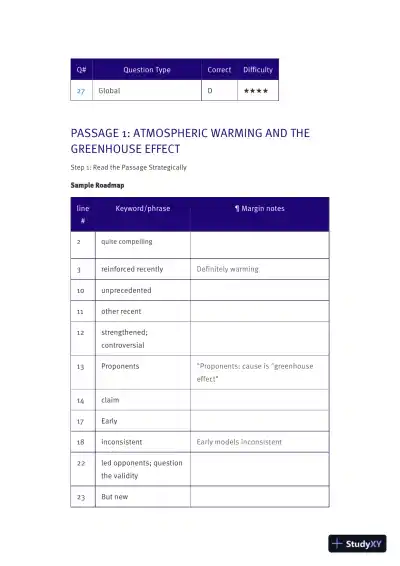 | Q# | Question Type | Correct | Difficulty |
|---|---|---|---|
| 27 | Global | D | ★★★★ |

PASSAGE 1: ATMOSPHERIC WARMING AND THE GREENHOUSE EFFECT

Step 1: Read the Passage Strategically

Sample Roadmap

| line # | Keyword/phrase | ¶ Margin notes |
|---|---|---|
| 2 | quite compelling | |
| 3 | reinforced recently | Definitely warming |
| 10 | unprecedented | |
| 11 | other recent | |
| 12 | strengthened; controversial | |
| 13 | Proponents | "Proponents: cause is "greenhouse effect" |
| 14 | claim | |
| 17 | Early | |
| 18 | inconsistent | Early models inconsistent |
| 22 | led opponents; question the validity | |
| 23 | But new | |

StudyXY